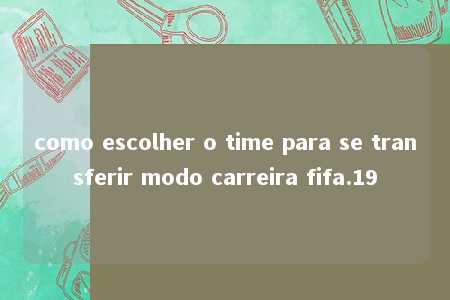 como escolher o time para se transferir modo carreira fifa.19